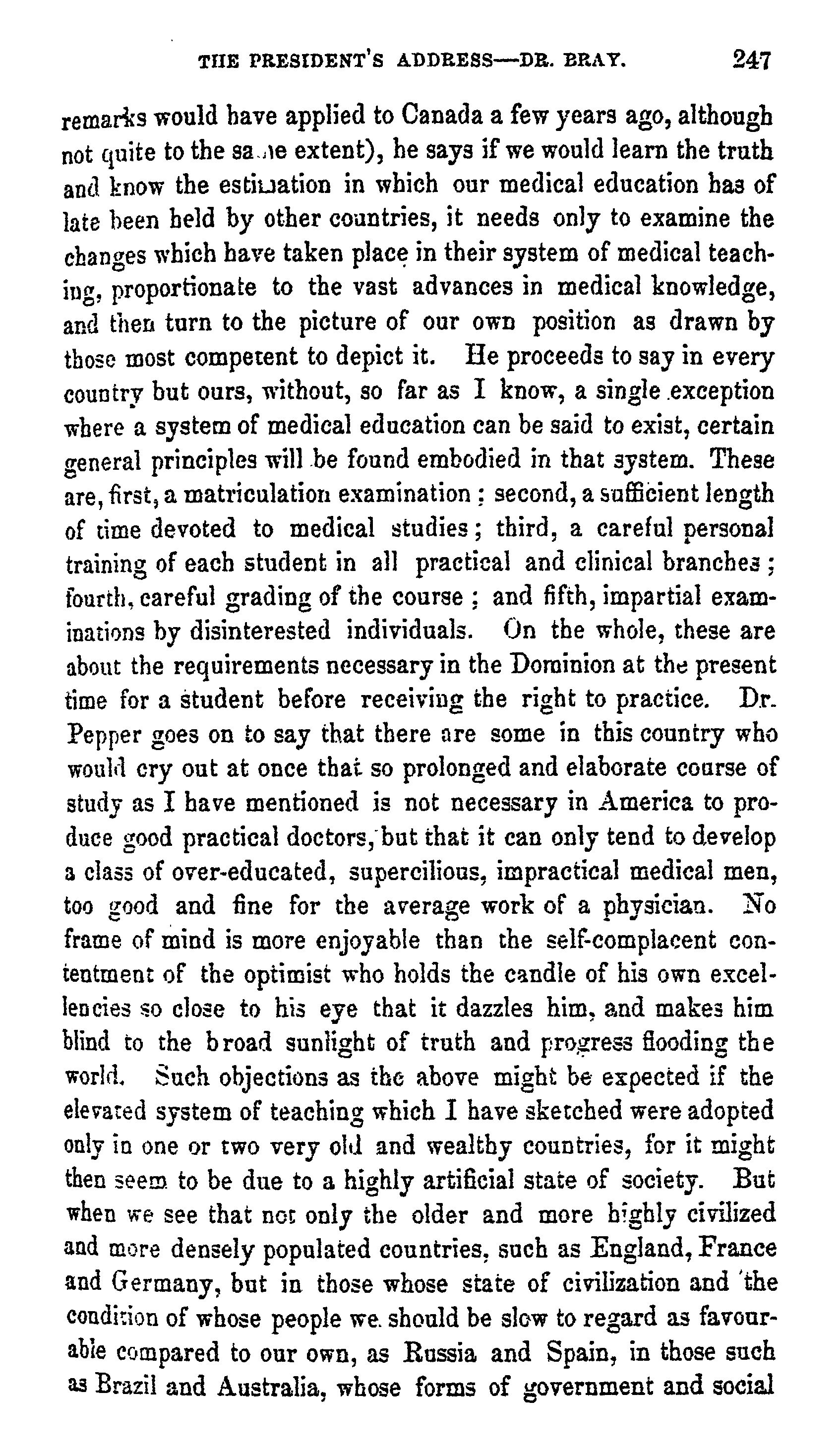 THE PRESIDENT'S ADDRESS—DR. BRAY. 247

remarks would have applied to Canada a few years ago, although not quite to the same extent), he says if we would learn the truth and know the estimation in which our medical education has of late been held by other countries, it needs only to examine the changes which have taken place in their system of medical teaching, proportionate to the vast advances in medical knowledge, and then turn to the picture of our own position as drawn by those most competent to depict it. He proceeds to say in every country but ours, without, so far as I know, a single exception where a system of medical education can be said to exist, certain general principles will be found embodied in that system. These are, first, a matriculation examination; second, a sufficient length of time devoted to medical studies; third, a careful personal training of each student in all practical and clinical branches; fourth, careful grading of the course; and fifth, impartial examinations by disinterested individuals. On the whole, these are about the requirements necessary in the Dominion at the present time for a student before receiving the right to practice. Dr. Pepper goes on to say that there are some in this country who would cry out at once that so prolonged and elaborate course of study as I have mentioned is not necessary in America to produce good practical doctors, but that it can only tend to develop a class of over-educated, supercilious, impractical medical men, too good and fine for the average work of a physician. No frame of mind is more enjoyable than the self-complacent contentment of the optimist who holds the candle of his own excellencies so close to his eye that it dazzles him, and makes him blind to the broad sunlight of truth and progress flooding the world. Such objections as the above might be expected if the elevated system of teaching which I have sketched were adopted only in one or two very old and wealthy countries, for it might then seem to be due to a highly artificial state of society. But when we see that not only the older and more highly civilized and more densely populated countries, such as England, France and Germany, but in those whose state of civilization and the condition of whose people we should be slow to regard as favourable compared to our own, as Russia and Spain, in those such as Brazil and Australia, whose forms of government and social